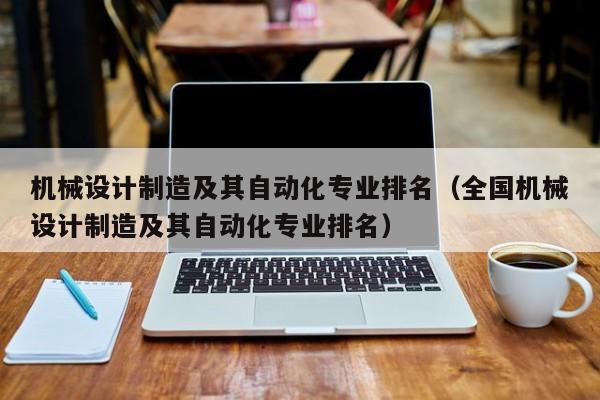 机械设计制造及其自动化专业排名（全国机械设计制造及其自动化专业排名）